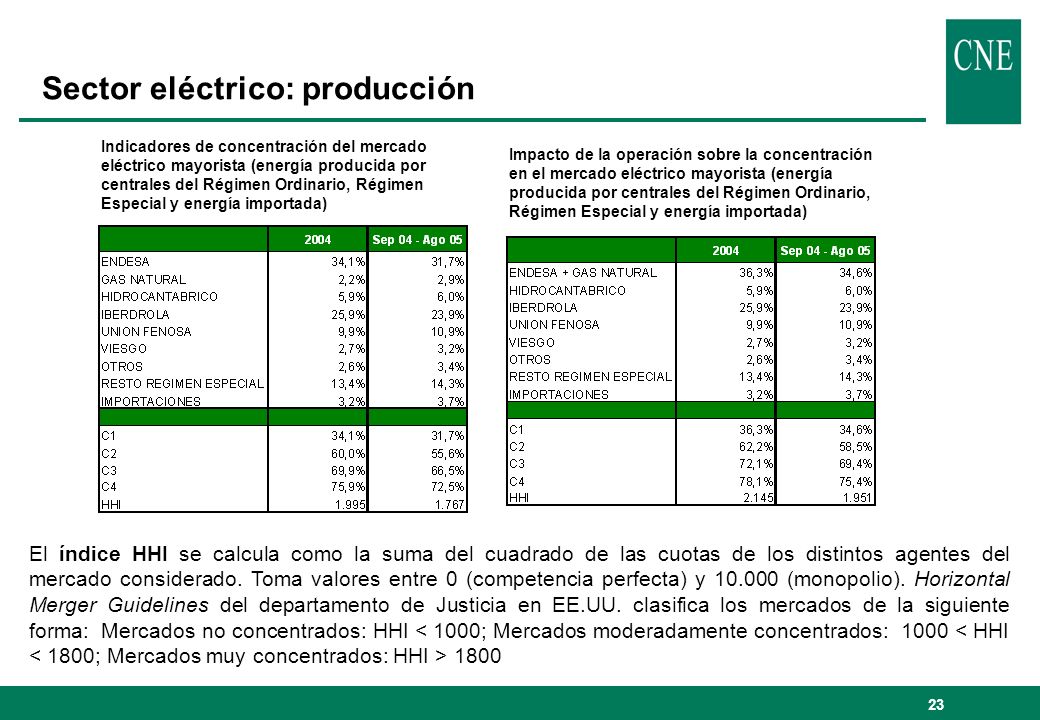 CNE

Sector eléctrico: producción

Indicadores de concentración del mercado eléctrico mayorista (energía producida por centrales del Régimen Ordinario, Régimen Especial y energía importada)

| | 2004 | Sep 04 - Ago 05 |
|---|---|---|
| ENDESA | 34,1% | 31,7% |
| GAS NATURAL | 2,2% | 2,9% |
| HIDROCANTABRICO | 5,9% | 6,0% |
| IBERDROLA | 25,9% | 23,9% |
| UNION FENOSA | 9,9% | 10,9% |
| VIESGO | 2,7% | 3,2% |
| OTROS | 2,6% | 3,4% |
| RESTO REGIMEN ESPECIAL | 13,4% | 14,3% |
| IMPORTACIONES | 3,2% | 3,7% |
| | | |
| C1 | 34,1% | 31,7% |
| C2 | 60,0% | 55,6% |
| C3 | 69,9% | 66,5% |
| C4 | 75,9% | 72,5% |
| HHI | 1.995 | 1.767 |

Impacto de la operación sobre la concentración en el mercado eléctrico mayorista (energía producida por centrales del Régimen Ordinario, Régimen Especial y energía importada)

| | 2004 | Sep 04 - Ago 05 |
|---|---|---|
| ENDESA + GAS NATURAL | 36,3% | 34,6% |
| HIDROCANTABRICO | 5,9% | 6,0% |
| IBERDROLA | 25,9% | 23,9% |
| UNION FENOSA | 9,9% | 10,9% |
| VIESGO | 2,7% | 3,2% |
| OTROS | 2,6% | 3,4% |
| RESTO REGIMEN ESPECIAL | 13,4% | 14,3% |
| IMPORTACIONES | 3,2% | 3,7% |
| | | |
| C1 | 36,3% | 34,6% |
| C2 | 62,2% | 58,5% |
| C3 | 72,1% | 69,4% |
| C4 | 78,1% | 75,4% |
| HHI | 2.145 | 1.951 |

El índice HHI se calcula como la suma del cuadrado de las cuotas de los distintos agentes del mercado considerado. Toma valores entre 0 (competencia perfecta) y 10.000 (monopolio). Horizontal Merger Guidelines del departamento de Justicia en EE.UU. clasifica los mercados de la siguiente forma: Mercados no concentrados: HHI < 1000; Mercados moderadamente concentrados: 1000 < HHI < 1800; Mercados muy concentrados: HHI > 1800

23